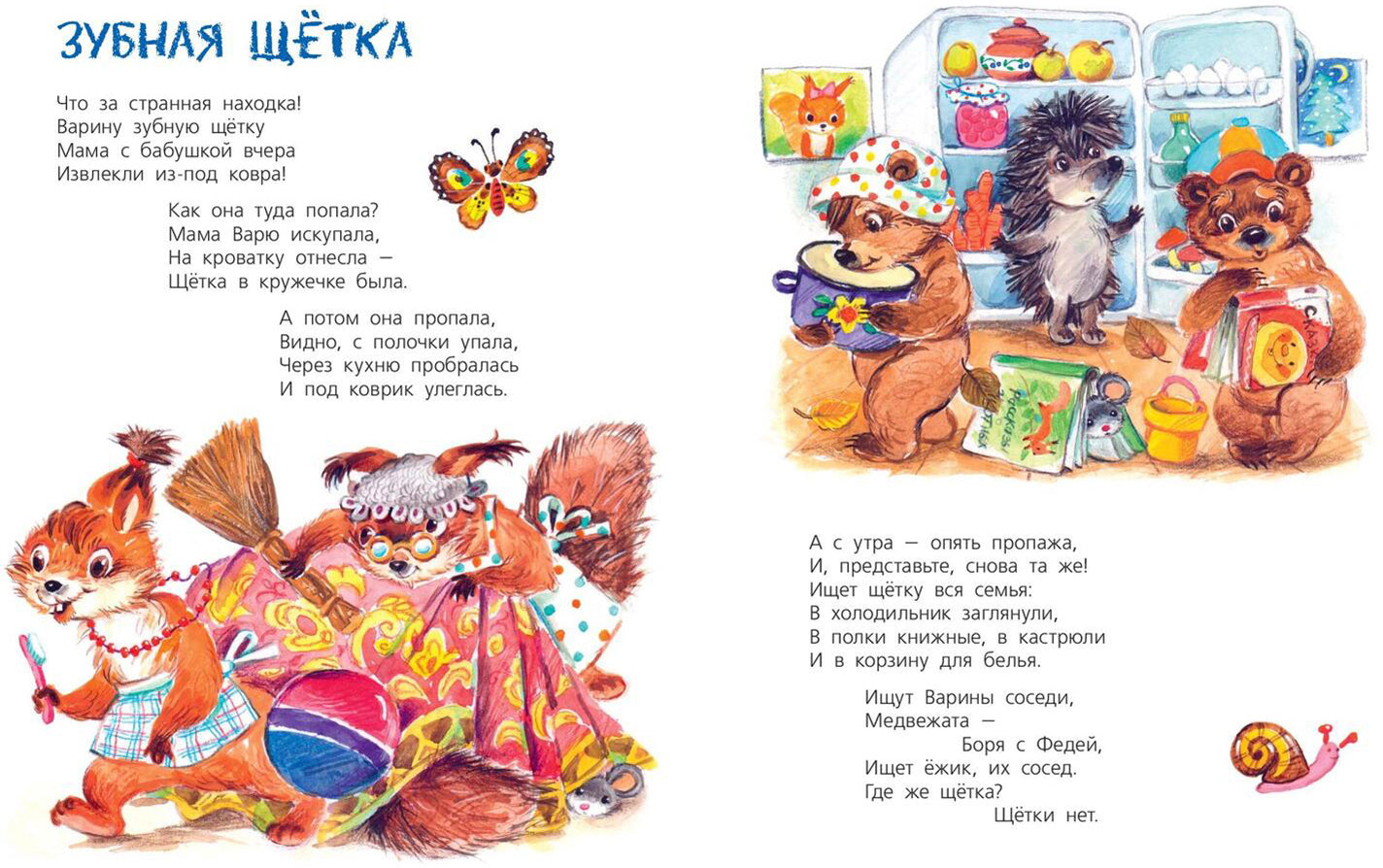 ЗУБНАЯ ЩЁТКА

Что за странная находка!
Варину зубную щётку
Мама с бабушкой вчера
Извлекли из-под ковра!

Как она туда попала?
Мама Варю искупала,
На кроватку отнесла —
Щётка в кружечке была.

А потом она пропала,
Видно, с полочки упала,
Через кухню пробралась
И под коврик улеглась.

А с утра — опять пропажа,
И, представьте, снова та же!
Ищет щётку вся семья:
В холодильник заглянули,
В полки книжные, в кастрюли
И в корзину для белья.

Ищут Варины соседи,
Медвежата —
Боря с Федей,
Ищет ёжик, их сосед.
Где же щётка?
Щётки нет.